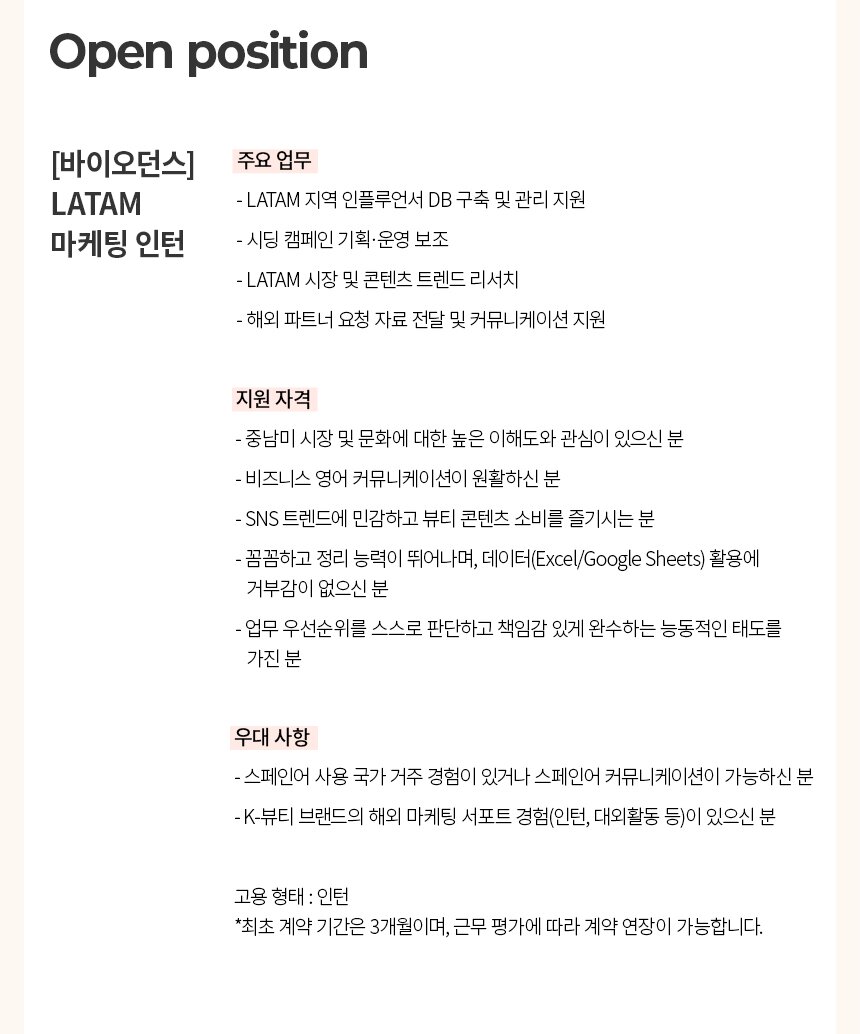 Open position

[바이오던스]
LATAM
마케팅 인턴

주요 업무
- LATAM 지역 인플루언서 DB 구축 및 관리 지원
- 시딩 캠페인 기획·운영 보조
- LATAM 시장 및 콘텐츠 트렌드 리서치
- 해외 파트너 요청 자료 전달 및 커뮤니케이션 지원

지원 자격
- 중남미 시장 및 문화에 대한 높은 이해도와 관심이 있으신 분
- 비즈니스 영어 커뮤니케이션이 원활하신 분
- SNS 트렌드에 민감하고 뷰티 콘텐츠 소비를 즐기시는 분
- 꼼꼼하고 정리 능력이 뛰어나며, 데이터(Excel/Google Sheets) 활용에 거부감이 없으신 분
- 업무 우선순위를 스스로 판단하고 책임감 있게 완수하는 능동적인 태도를 가진 분

우대 사항
- 스페인어 사용 국가 거주 경험이 있거나 스페인어 커뮤니케이션이 가능하신 분
- K-뷰티 브랜드의 해외 마케팅 서포트 경험(인턴, 대외활동 등)이 있으신 분

고용 형태 : 인턴
*최초 계약 기간은 3개월이며, 근무 평가에 따라 계약 연장이 가능합니다.